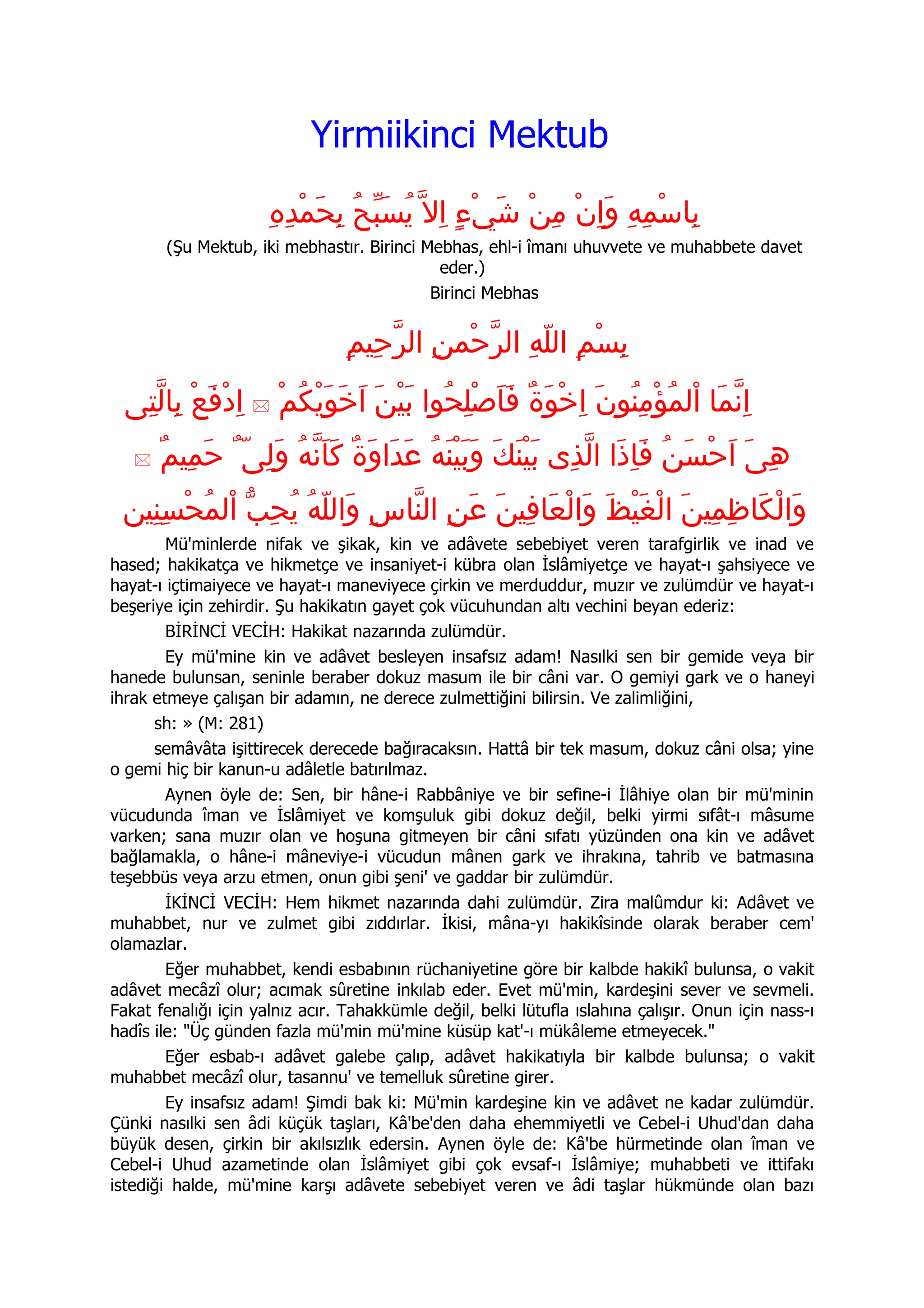 Yirmiikinci Mektub

بِاسْمِهِ وَاِنْ مِنْ شَيْءٍ اِلاَّ يُسَبِّحُ بِحَمْدِهِ

(Şu Mektub, iki mebhastır. Birinci Mebhas, ehl-i îmanı uhuvvete ve muhabbete davet eder.)

Birinci Mebhas

بِسْمِ اللّهِ الرَّحْمنِ الرَّحِيمِ

اِنَّمَا الْمُؤْمِنُونَ اِخْوَةٌ فَاَصْلِحُوا بَيْنَ اَخَوَيْكُمْ ✉ اِدْفَعْ بِالَّتِى هِىَ اَحْسَنُ فَاِذَا الَّذِى بَيْنَكَ وَبَيْنَهُ عَدَاوَةٌ كَاَنَّهُ وَلِىٌّ حَمِيمٌ ✉ وَالْكَاظِمِينَ الْغَيْظَ وَالْعَافِينَ عَنِ النَّاسِ وَاللّهُ يُحِبُّ الْمُحْسِنِينَ

Mü'minlerde nifak ve şikak, kin ve adâvete sebebiyet veren tarafgirlik ve inad ve hased; hakikatça ve hikmetçe ve insaniyet-i kübra olan İslâmiyetçe ve hayat-ı şahsiyece ve hayat-ı içtimaiyece ve hayat-ı maneviyece çirkin ve merduddur, muzır ve zulümdür ve hayat-ı beşeriye için zehirdir. Şu hakikatın gayet çok vücuhundan altı vechini beyan ederiz:

BİRİNCİ VECİH: Hakikat nazarında zulümdür.

Ey mü'mine kin ve adâvet besleyen insafsız adam! Nasılki sen bir gemide veya bir hanede bulunsan, seninle beraber dokuz masum ile bir câni var. O gemiyi gark ve o haneyi ihrak etmeye çalışan bir adamın, ne derece zulmettiğini bilirsin. Ve zalimliğini,

sh: » (M: 281)

semâvâta işittirecek derecede bağıracaksın. Hattâ bir tek masum, dokuz câni olsa; yine o gemi hiç bir kanun-u adâletle batırılmaz.

Aynen öyle de: Sen, bir hâne-i Rabbâniye ve bir sefine-i İlâhiye olan bir mü'minin vücudunda îman ve İslâmiyet ve komşuluk gibi dokuz değil, belki yirmi sıfât-ı mâsume varken; sana muzır olan ve hoşuna gitmeyen bir câni sıfatı yüzünden ona kin ve adâvet bağlamakla, o hâne-i mâneviye-i vücudun mânen gark ve ihrakına, tahrib ve batmasına teşebbüs veya arzu etmen, onun gibi şeni' ve gaddar bir zulümdür.

İKİNCİ VECİH: Hem hikmet nazarında dahi zulümdür. Zira malûmdur ki: Adâvet ve muhabbet, nur ve zulmet gibi zıddırlar. İkisi, mâna-yı hakikîsinde olarak beraber cem' olamazlar.

Eğer muhabbet, kendi esbabının rüchaniyetine göre bir kalbde hakikî bulunsa, o vakit adâvet mecâzî olur; acımak sûretine inkılab eder. Evet mü'min, kardeşini sever ve sevmeli. Fakat fenalığı için yalnız acır. Tahakkümle değil, belki lütufla ıslahına çalışır. Onun için nass-ı hadîs ile: "Üç günden fazla mü'min mü'mine küsüp kat'-ı mükâleme etmeyecek."

Eğer esbab-ı adâvet galebe çalıp, adâvet hakikatıyla bir kalbde bulunsa; o vakit muhabbet mecâzî olur, tasannu' ve temelluk sûretine girer.

Ey insafsız adam! Şimdi bak ki: Mü'min kardeşine kin ve adâvet ne kadar zulümdür. Çünki nasılki sen âdi küçük taşları, Kâ'be'den daha ehemmiyetli ve Cebel-i Uhud'dan daha büyük desen, çirkin bir akılsızlık edersin. Aynen öyle de: Kâ'be hürmetinde olan îman ve Cebel-i Uhud azametinde olan İslâmiyet gibi çok evsaf-ı İslâmiye; muhabbeti ve ittifakı istediği halde, mü'mine karşı adâvete sebebiyet veren ve âdi taşlar hükmünde olan bazı